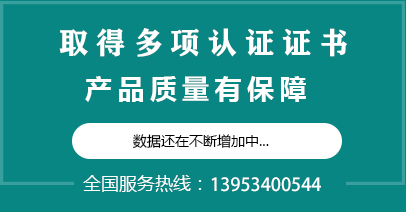 取得多项认证证书
产品质量有保障

数据还在不断增加中...

全国服务热线：13953400544